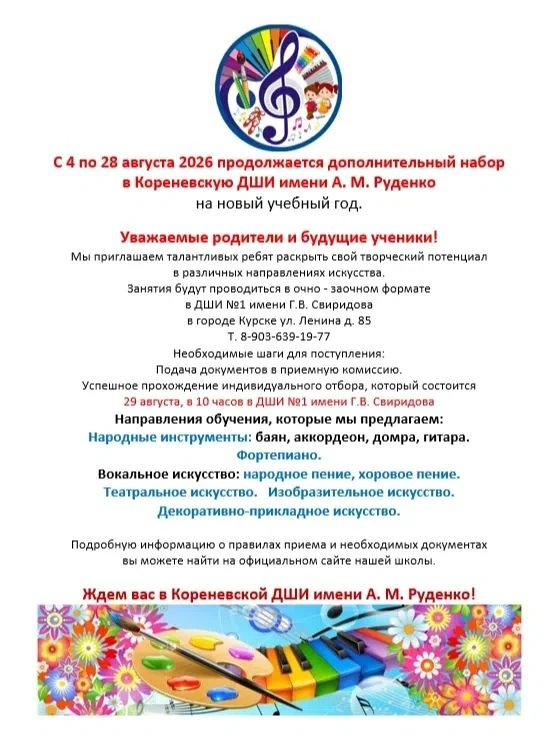 С 4 по 28 августа 2026 продолжается дополнительный набор в Кореневскую ДШИ имени А. М. Руденко
на новый учебный год.

Уважаемые родители и будущие ученики!
Мы приглашаем талантливых ребят раскрыть свой творческий потенциал в различных направлениях искусства.
Занятия будут проводиться в очно - заочном формате в ДШИ №1 имени Г.В. Свиридова в городе Курске ул. Ленина д. 85
Т. 8-903-639-19-77
Необходимые шаги для поступления:
Подача документов в приемную комиссию.
Успешное прохождение индивидуального отбора, который состоится 29 августа, в 10 часов в ДШИ №1 имени Г.В. Свиридова
Направления обучения, которые мы предлагаем:
Народные инструменты: баян, аккордеон, домра, гитара.
Фортепиано.
Вокальное искусство: народное пение, хоровое пение.
Театральное искусство. Изобразительное искусство.
Декоративно-прикладное искусство.

Подробную информацию о правилах приема и необходимых документах вы можете найти на официальном сайте нашей школы.

Ждем вас в Кореневской ДШИ имени А. М. Руденко!